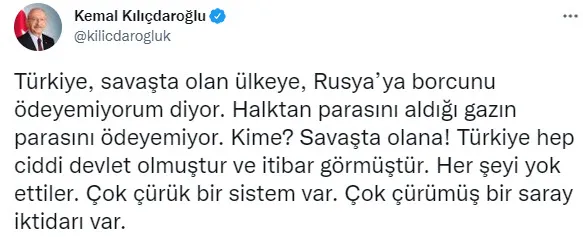 Kemal Kılıçdaroğlu
@kilicdarogluk

Türkiye, savaşta olan ülkeye, Rusya'ya borcunu ödeyemiyorum diyor. Halktan parasını aldığı gazın parasını ödeyemiyor. Kime? Savaşta olana! Türkiye hep ciddi devlet olmuştur ve itibar görmüştür. Her şeyi yok ettiler. Çok çürük bir sistem var. Çok çürümüş bir saray iktidarı var.